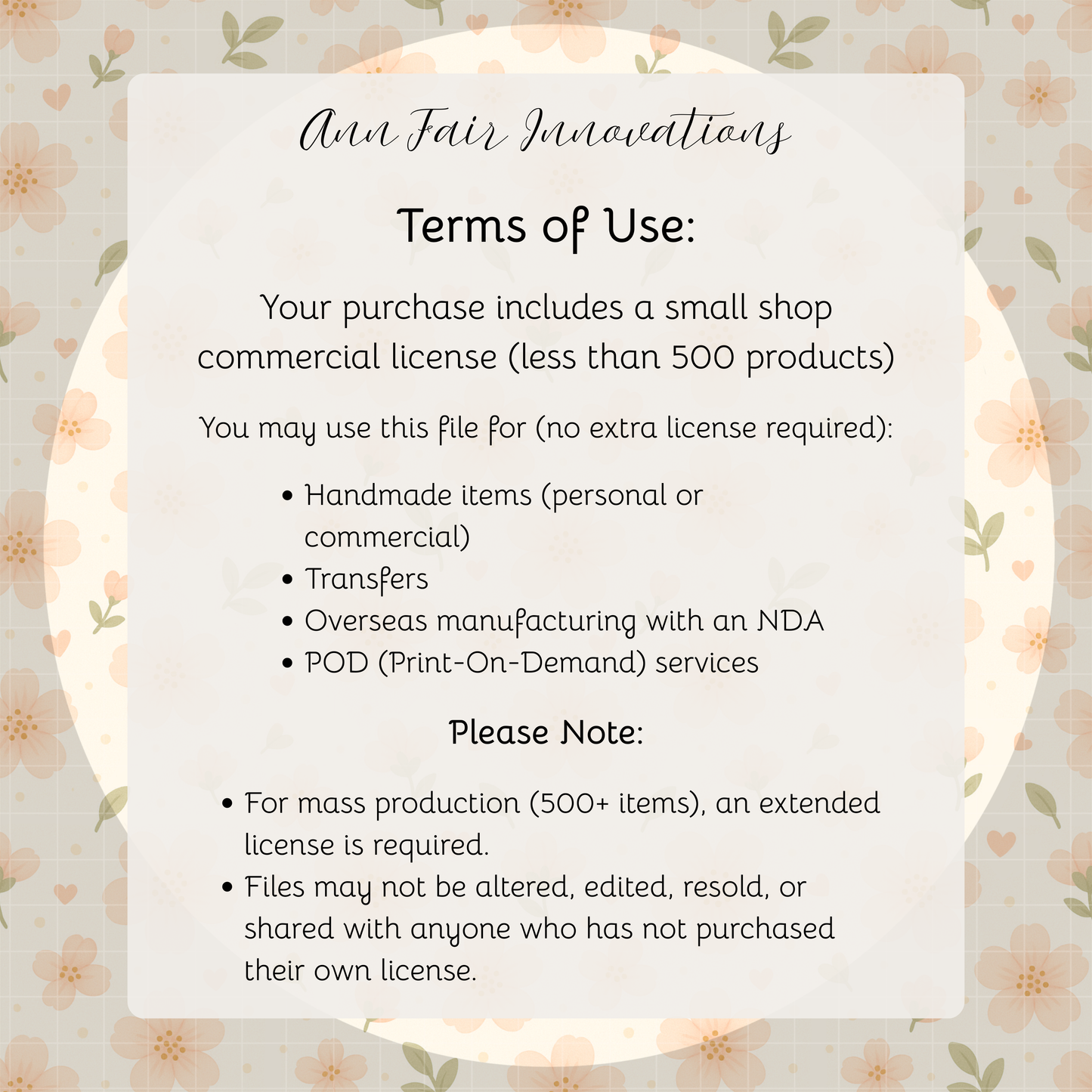 Ann Fair Innovations

Terms of Use:

Your purchase includes a small shop commercial license (less than 500 products)

You may use this file for (no extra license required):

• Handmade items (personal or commercial)
• Transfers
• Overseas manufacturing with an NDA
• POD (Print-On-Demand) services

Please Note:

• For mass production (500+ items), an extended license is required.
• Files may not be altered, edited, resold, or shared with anyone who has not purchased their own license.